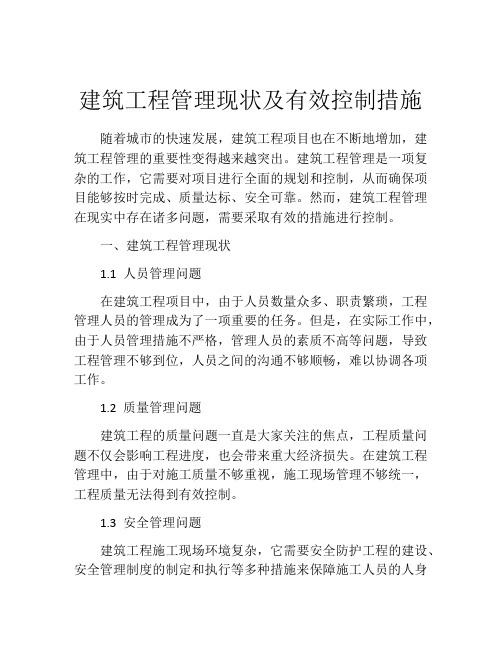 建筑工程管理现状及有效控制措施

随着城市的快速发展，建筑工程项目也在不断地增加，建筑工程管理的重要性变得越来越突出。建筑工程管理是一项复杂的工作，它需要对项目进行全面的规划和控制，从而确保项目能够按时完成、质量达标、安全可靠。然而，建筑工程管理在现实中存在诸多问题，需要采取有效的措施进行控制。

一、建筑工程管理现状

1.1 人员管理问题

在建筑工程项目中，由于人员数量众多、职责繁琐，工程管理人员的管理成为了一项重要的任务。但是，在实际工作中，由于人员管理措施不严格，管理人员的素质不高等问题，导致工程管理不够到位，人员之间的沟通不够顺畅，难以协调各项工作。

1.2 质量管理问题

建筑工程的质量问题一直是大家关注的焦点，工程质量问题不仅会影响工程进度，也会带来重大经济损失。在建筑工程管理中，由于对施工质量不够重视，施工现场管理不够统一，工程质量无法得到有效控制。

1.3 安全管理问题

建筑工程施工现场环境复杂，它需要安全防护工程的建设、安全管理制度的制定和执行等多种措施来保障施工人员的人身